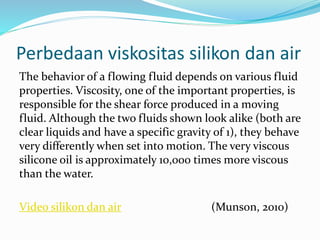 Perbedaan viskositas silikon dan air

The behavior of a flowing fluid depends on various fluid properties. Viscosity, one of the important properties, is responsible for the shear force produced in a moving fluid. Although the two fluids shown look alike (both are clear liquids and have a specific gravity of 1), they behave very differently when set into motion. The very viscous silicone oil is approximately 10,000 times more viscous than the water.

Video silikon dan air

(Munson, 2010)